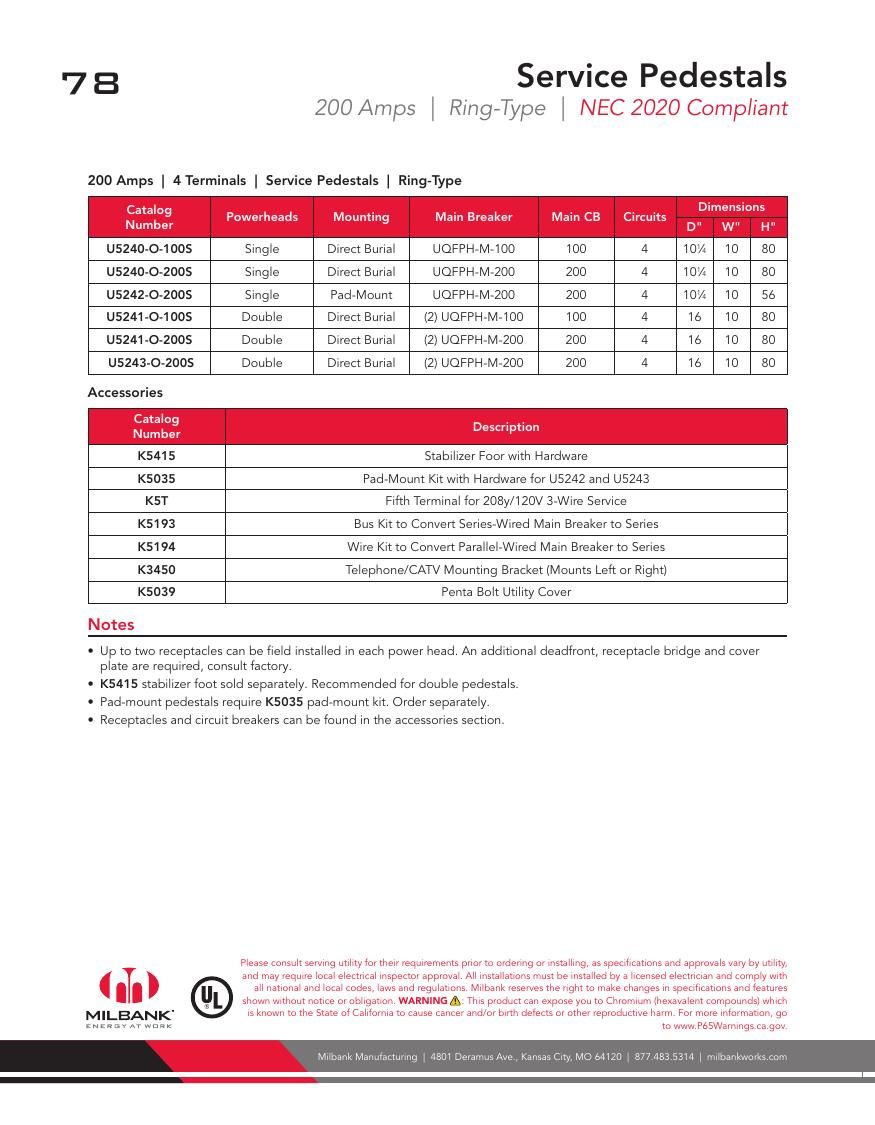 78

Service Pedestals

200 Amps | Ring-Type | NEC 2020 Compliant

200 Amps | 4 Terminals | Service Pedestals | Ring-Type

| Catalog Number | Powerheads | Mounting | Main Breaker | Main CB | Circuits | Dimensions D" | Dimensions W" | Dimensions H" |
|---|---|---|---|---|---|---|---|---|
| U5240-O-100S | Single | Direct Burial | UQFPH-M-100 | 100 | 4 | 10¼ | 10 | 80 |
| U5240-O-200S | Single | Direct Burial | UQFPH-M-200 | 200 | 4 | 10¼ | 10 | 80 |
| U5242-O-200S | Single | Pad-Mount | UQFPH-M-200 | 200 | 4 | 10¼ | 10 | 56 |
| U5241-O-100S | Double | Direct Burial | (2) UQFPH-M-100 | 100 | 4 | 16 | 10 | 80 |
| U5241-O-200S | Double | Direct Burial | (2) UQFPH-M-200 | 200 | 4 | 16 | 10 | 80 |
| U5243-O-200S | Double | Direct Burial | (2) UQFPH-M-200 | 200 | 4 | 16 | 10 | 80 |

Accessories

| Catalog Number | Description |
|---|---|
| K5415 | Stabilizer Foor with Hardware |
| K5035 | Pad-Mount Kit with Hardware for U5242 and U5243 |
| K5T | Fifth Terminal for 208y/120V 3-Wire Service |
| K5193 | Bus Kit to Convert Series-Wired Main Breaker to Series |
| K5194 | Wire Kit to Convert Parallel-Wired Main Breaker to Series |
| K3450 | Telephone/CATV Mounting Bracket (Mounts Left or Right) |
| K5039 | Penta Bolt Utility Cover |

Notes

• Up to two receptacles can be field installed in each power head. An additional deadfront, receptacle bridge and cover plate are required, consult factory.
• K5415 stabilizer foot sold separately. Recommended for double pedestals.
• Pad-mount pedestals require K5035 pad-mount kit. Order separately.
• Receptacles and circuit breakers can be found in the accessories section.

MILBANK ENERGY AT WORK

UL

Please consult serving utility for their requirements prior to ordering or installing, as specifications and approvals vary by utility, and may require local electrical inspector approval. All installations must be installed by a licensed electrician and comply with all national and local codes, laws and regulations. Milbank reserves the right to make changes in specifications and features shown without notice or obligation. WARNING: This product can expose you to Chromium (hexavalent compounds) which is known to the State of California to cause cancer and/or birth defects or other reproductive harm. For more information, go to www.P65Warnings.ca.gov.

Milbank Manufacturing | 4801 Deramus Ave., Kansas City, MO 64120 | 877.483.5314 | milbankworks.com